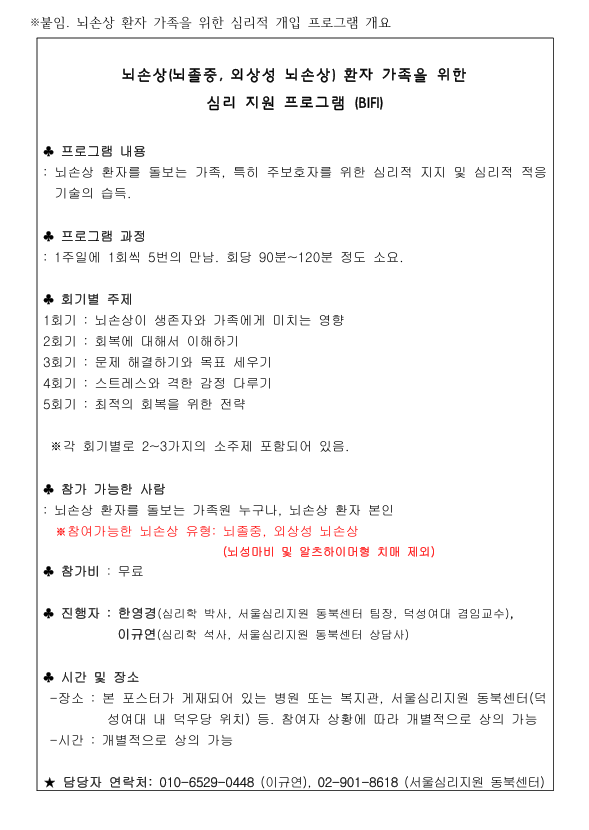 ※붙임. 뇌손상 환자 가족을 위한 심리적 개입 프로그램 개요

뇌손상(뇌졸중, 외상성 뇌손상) 환자 가족을 위한
심리 지원 프로그램 (BIFI)

♣ 프로그램 내용
: 뇌손상 환자를 돌보는 가족, 특히 주보호자를 위한 심리적 지지 및 심리적 적응 기술의 습득.

♣ 프로그램 과정
: 1주일에 1회씩 5번의 만남. 회당 90분~120분 정도 소요.

♣ 회기별 주제
1회기 : 뇌손상이 생존자와 가족에게 미치는 영향
2회기 : 회복에 대해서 이해하기
3회기 : 문제 해결하기와 목표 세우기
4회기 : 스트레스와 격한 감정 다루기
5회기 : 최적의 회복을 위한 전략

※각 회기별로 2~3가지의 소주제 포함되어 있음.

♣ 참가 가능한 사람
: 뇌손상 환자를 돌보는 가족원 누구나, 뇌손상 환자 본인
※참여가능한 뇌손상 유형: 뇌졸중, 외상성 뇌손상
(뇌성마비 및 알츠하이머형 치매 제외)

♣ 참가비 : 무료

♣ 진행자 : 한영경(심리학 박사, 서울심리지원 동북센터 팀장, 덕성여대 겸임교수),
이규연(심리학 석사, 서울심리지원 동북센터 상담사)

♣ 시간 및 장소
-장소 : 본 포스터가 게재되어 있는 병원 또는 복지관, 서울심리지원 동북센터(덕성여대 내 덕우당 위치) 등. 참여자 상황에 따라 개별적으로 상의 가능
-시간 : 개별적으로 상의 가능

★ 담당자 연락처: 010-6529-0448 (이규연), 02-901-8618 (서울심리지원 동북센터)